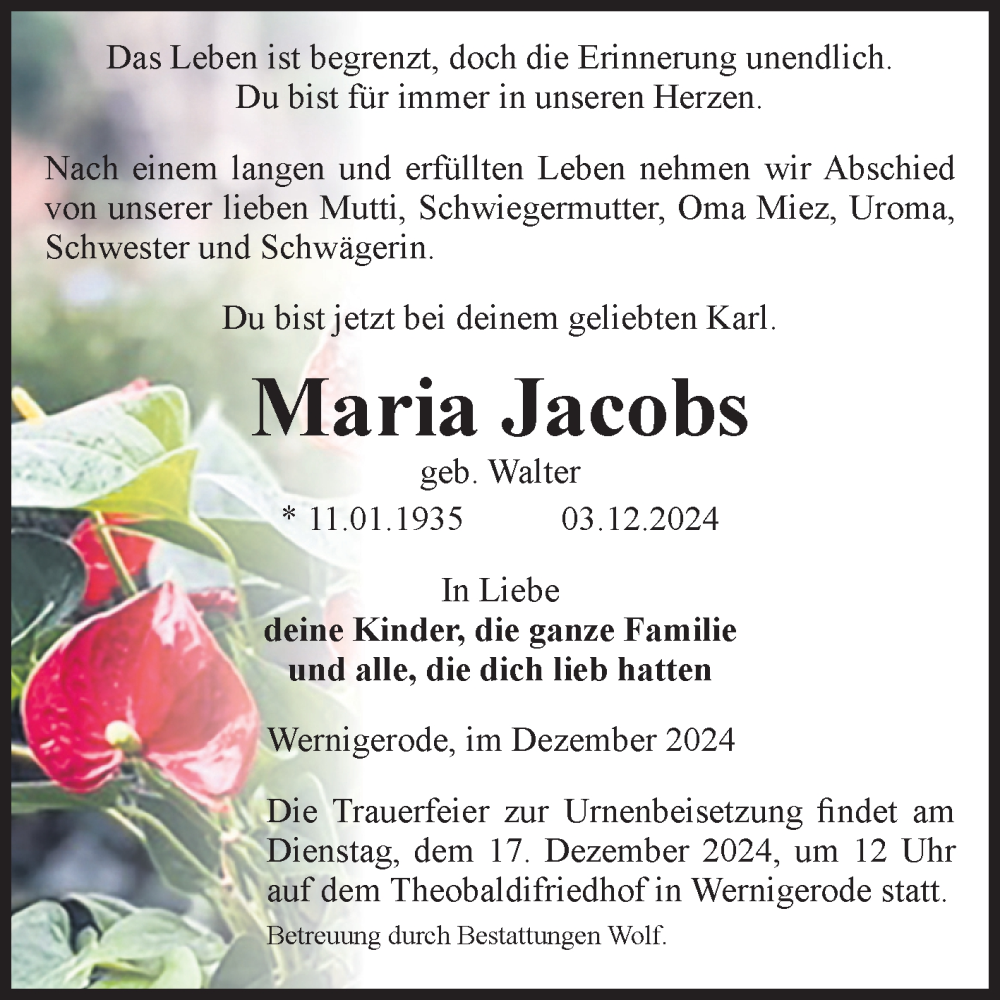 Das Leben ist begrenzt, doch die Erinnerung unendlich.
Du bist für immer in unseren Herzen.

Nach einem langen und erfüllten Leben nehmen wir Abschied von unserer lieben Mutti, Schwiegermutter, Oma Miez, Uroma, Schwester und Schwägerin.

Du bist jetzt bei deinem geliebten Karl.

Maria Jacobs
geb. Walter
* 11.01.1935 03.12.2024

In Liebe
deine Kinder, die ganze Familie
und alle, die dich lieb hatten

Wernigerode, im Dezember 2024

Die Trauerfeier zur Urnenbeisetzung findet am Dienstag, dem 17. Dezember 2024, um 12 Uhr auf dem Theobaldifriedhof in Wernigerode statt.

Betreuung durch Bestattungen Wolf.